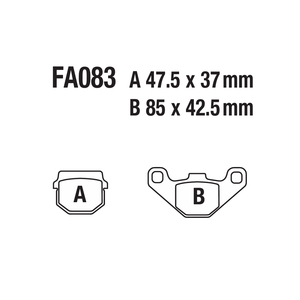 FA083 A 47.5 x 37 mm
B 85 x 42.5 mm

A

B